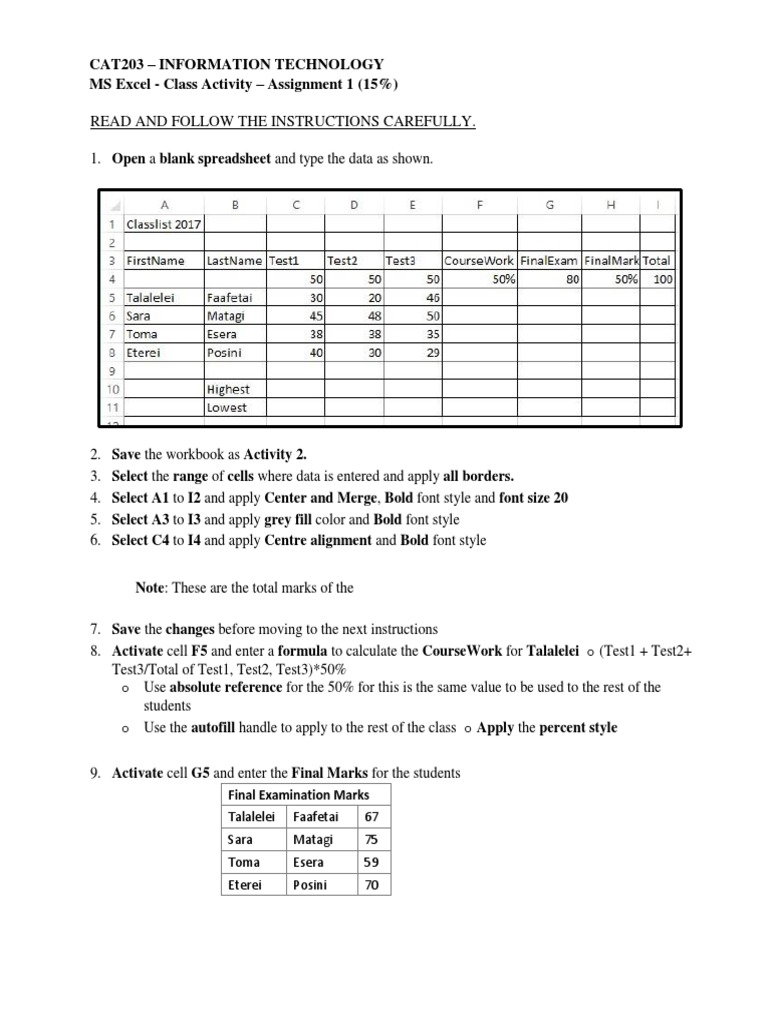 CAT203 – INFORMATION TECHNOLOGY
MS Excel - Class Activity – Assignment 1 (15%)

READ AND FOLLOW THE INSTRUCTIONS CAREFULLY.

1. Open a blank spreadsheet and type the data as shown.

| | A | B | C | D | E | F | G | H | I |
|---|---|---|---|---|---|---|---|---|---|
| 1 | Classlist 2017 | | | | | | | | |
| 2 | | | | | | | | | |
| 3 | FirstName | LastName | Test1 | Test2 | Test3 | CourseWork | FinalExam | FinalMark | Total |
| 4 | | | 50 | 50 | 50 | 50% | 80 | 50% | 100 |
| 5 | Talalelei | Faafetai | 30 | 20 | 46 | | | | |
| 6 | Sara | Matagi | 45 | 48 | 50 | | | | |
| 7 | Toma | Esera | 38 | 38 | 35 | | | | |
| 8 | Eterei | Posini | 40 | 30 | 29 | | | | |
| 9 | | | | | | | | | |
| 10 | | Highest | | | | | | | |
| 11 | | Lowest | | | | | | | |

2. Save the workbook as Activity 2.
3. Select the range of cells where data is entered and apply all borders.
4. Select A1 to I2 and apply Center and Merge, Bold font style and font size 20
5. Select A3 to I3 and apply grey fill color and Bold font style
6. Select C4 to I4 and apply Centre alignment and Bold font style

Note: These are the total marks of the

7. Save the changes before moving to the next instructions
8. Activate cell F5 and enter a formula to calculate the CourseWork for Talalelei o (Test1 + Test2+ Test3/Total of Test1, Test2, Test3)*50%
o Use absolute reference for the 50% for this is the same value to be used to the rest of the students
o Use the autofill handle to apply to the rest of the class o Apply the percent style

9. Activate cell G5 and enter the Final Marks for the students

| Final Examination Marks | | |
|---|---|---|
| Talalelei | Faafetai | 67 |
| Sara | Matagi | 75 |
| Toma | Esera | 59 |
| Eterei | Posini | 70 |